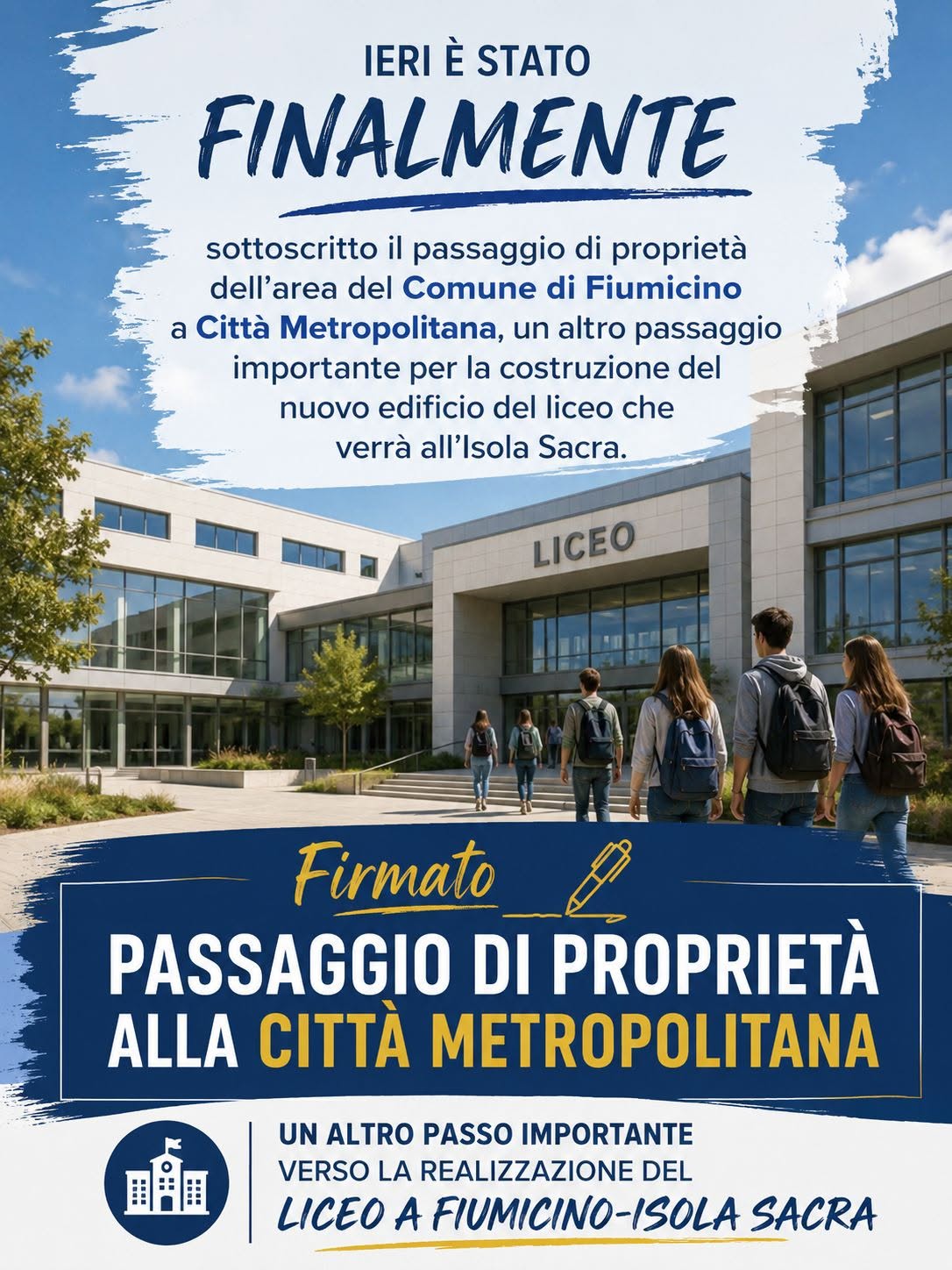 IERI È STATO
FINALMENTE

sottoscritto il passaggio di proprietà dell'area del Comune di Fiumicino a Città Metropolitana, un altro passaggio importante per la costruzione del nuovo edificio del liceo che verrà all'Isola Sacra.

LICEO

Firmato

PASSAGGIO DI PROPRIETÀ ALLA CITTÀ METROPOLITANA

UN ALTRO PASSO IMPORTANTE
VERSO LA REALIZZAZIONE DEL
LICEO A FIUMICINO-ISOLA SACRA